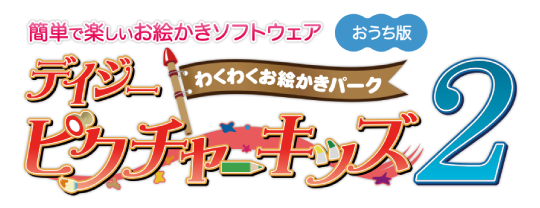 簡単で楽しいお絵かきソフトウェア

おうち版

デイジー

わくわくお絵かきパーク

ピクチャーキッズ

2